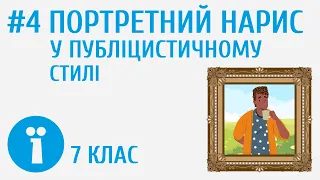 #4 ПОРТРЕТНИЙ НАРИС
У ПУБЛІЦИСТИЧНОМУ СТИЛІ

ї

7 КЛАС